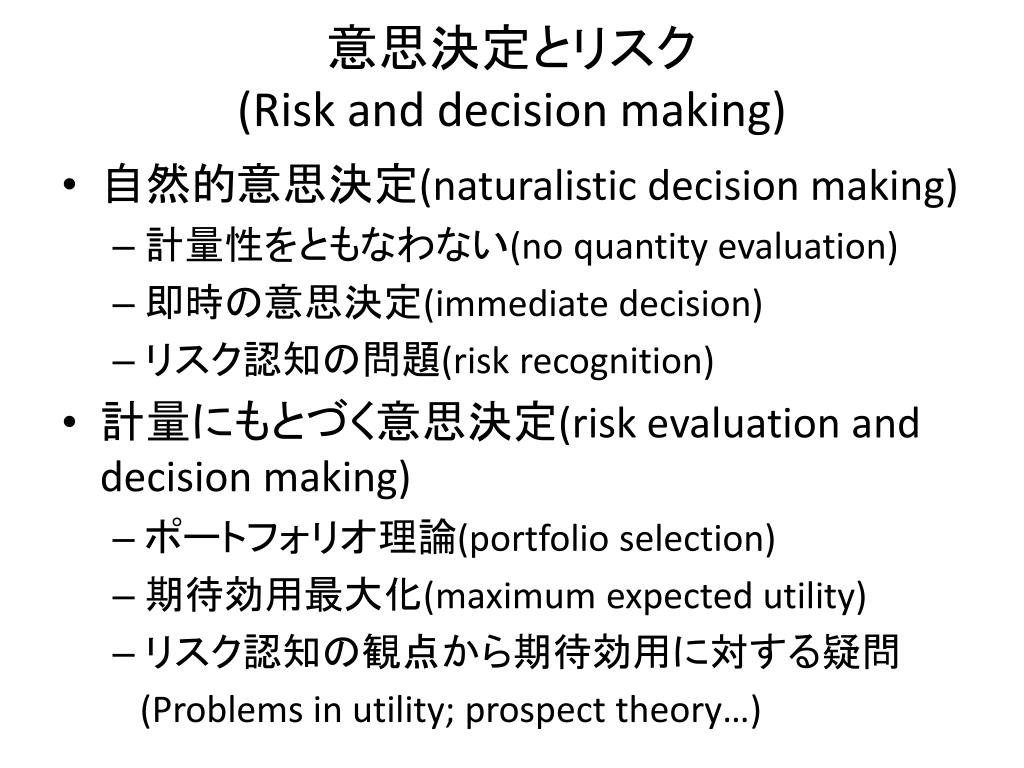 意思決定とリスク
(Risk and decision making)

• 自然的意思決定(naturalistic decision making)
– 計量性をともなわない(no quantity evaluation)
– 即時の意思決定(immediate decision)
– リスク認知の問題(risk recognition)

• 計量にもとづく意思決定(risk evaluation and decision making)
– ポートフォリオ理論(portfolio selection)
– 期待効用最大化(maximum expected utility)
– リスク認知の観点から期待効用に対する疑問
(Problems in utility; prospect theory…)